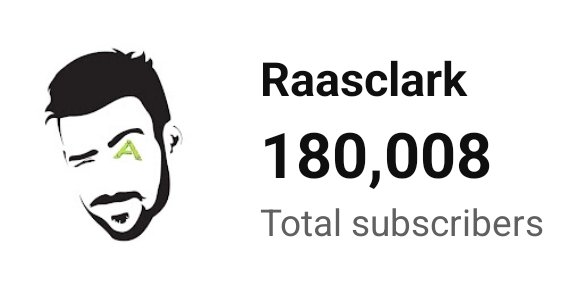 A

Raasclark

180,008

Total subscribers